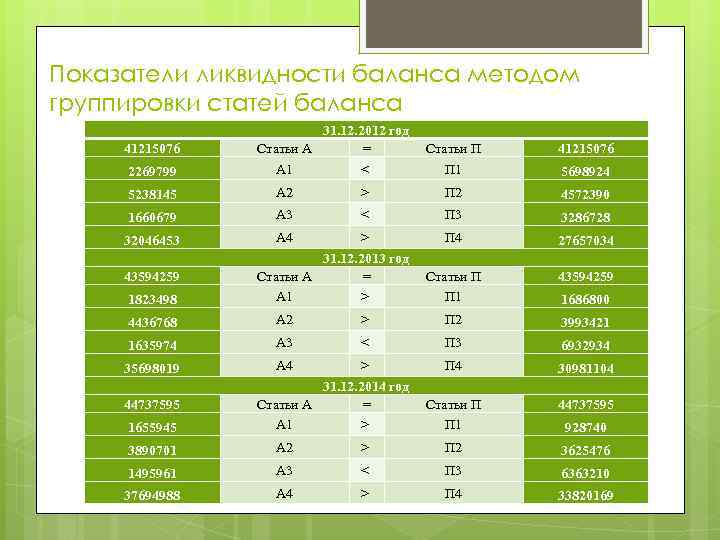 Показатели ликвидности баланса методом группировки статей баланса

| 31.12.2012 год | | | | |
|---|---|---|---|---|
| 41215076 | Статьи А | = | Статьи П | 41215076 |
| 2269799 | А1 | < | П1 | 5698924 |
| 5238145 | А2 | > | П2 | 4572390 |
| 1660679 | А3 | < | П3 | 3286728 |
| 32046453 | А4 | > | П4 | 27657034 |
| 31.12.2013 год | | | | |
| 43594259 | Статьи А | = | Статьи П | 43594259 |
| 1823498 | А1 | > | П1 | 1686800 |
| 4436768 | А2 | > | П2 | 3993421 |
| 1635974 | А3 | < | П3 | 6932934 |
| 35698019 | А4 | > | П4 | 30981104 |
| 31.12.2014 год | | | | |
| 44737595 | Статьи А | = | Статьи П | 44737595 |
| 1655945 | А1 | > | П1 | 928740 |
| 3890701 | А2 | > | П2 | 3625476 |
| 1495961 | А3 | < | П3 | 6363210 |
| 37694988 | А4 | > | П4 | 33820169 |